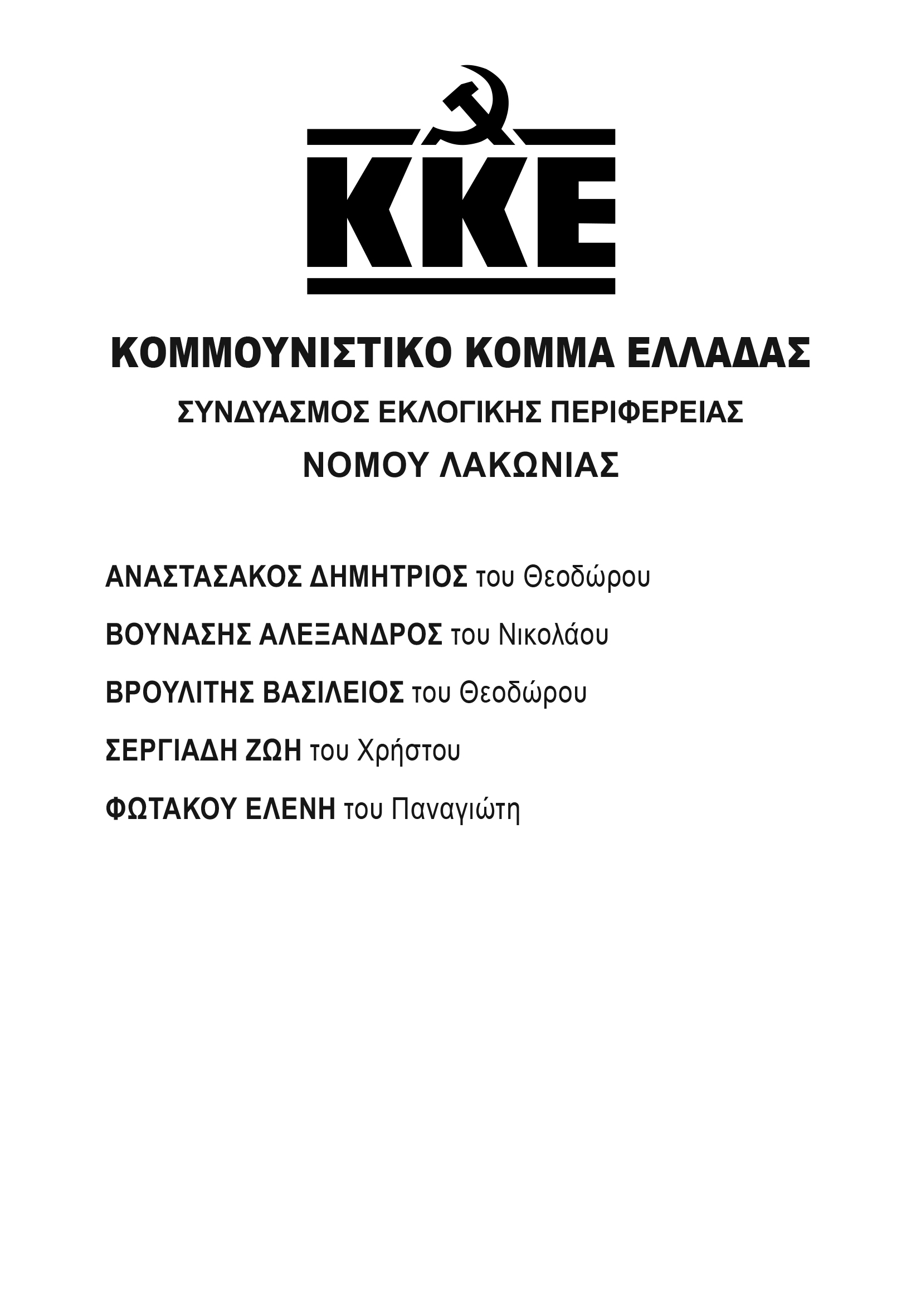 ΚΚΕ

ΚΟΜΜΟΥΝΙΣΤΙΚΟ ΚΟΜΜΑ ΕΛΛΑΔΑΣ

ΣΥΝΔΥΑΣΜΟΣ ΕΚΛΟΓΙΚΗΣ ΠΕΡΙΦΕΡΕΙΑΣ

ΝΟΜΟΥ ΛΑΚΩΝΙΑΣ

ΑΝΑΣΤΑΣΑΚΟΣ ΔΗΜΗΤΡΙΟΣ του Θεοδώρου

ΒΟΥΝΑΣΗΣ ΑΛΕΞΑΝΔΡΟΣ του Νικολάου

ΒΡΟΥΛΙΤΗΣ ΒΑΣΙΛΕΙΟΣ του Θεοδώρου

ΣΕΡΓΙΑΔΗ ΖΩΗ του Χρήστου

ΦΩΤΑΚΟΥ ΕΛΕΝΗ του Παναγιώτη